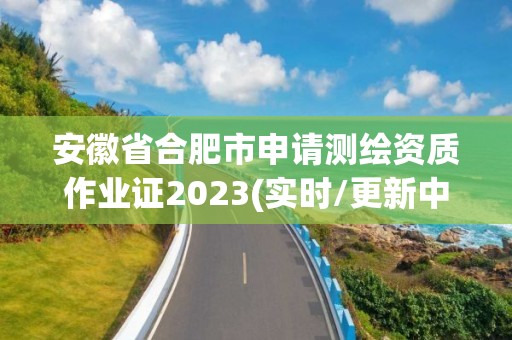 安徽省合肥市申请测绘资质作业证2023(实时/更新中